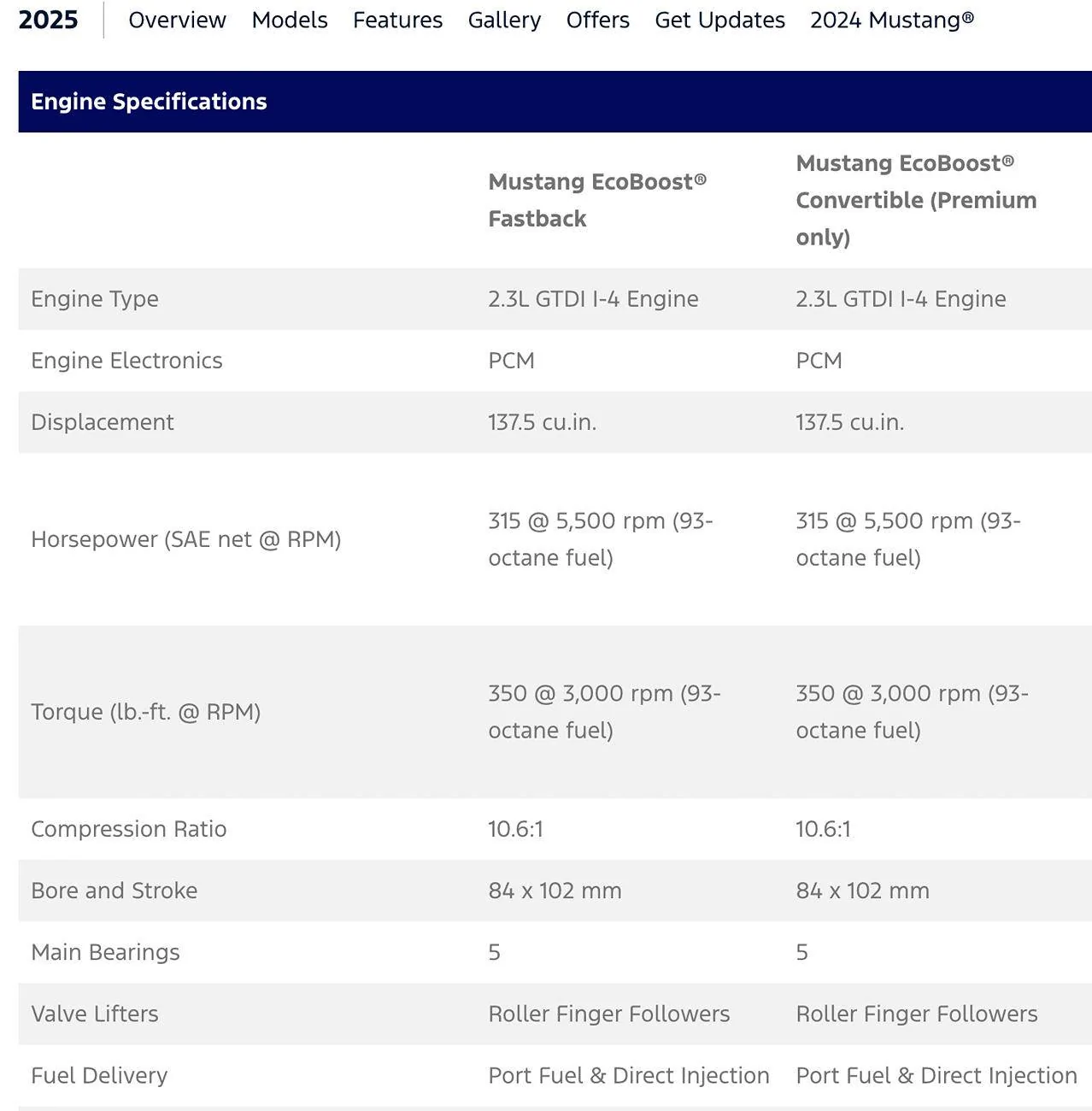 2025 Overview Models Features Gallery Offers Get Updates 2024 Mustang®

Engine Specifications

| | Mustang EcoBoost® Fastback | Mustang EcoBoost® Convertible (Premium only) |
|---|---|---|
| Engine Type | 2.3L GTDI I-4 Engine | 2.3L GTDI I-4 Engine |
| Engine Electronics | PCM | PCM |
| Displacement | 137.5 cu.in. | 137.5 cu.in. |
| Horsepower (SAE net @ RPM) | 315 @ 5,500 rpm (93-octane fuel) | 315 @ 5,500 rpm (93-octane fuel) |
| Torque (lb.-ft. @ RPM) | 350 @ 3,000 rpm (93-octane fuel) | 350 @ 3,000 rpm (93-octane fuel) |
| Compression Ratio | 10.6:1 | 10.6:1 |
| Bore and Stroke | 84 x 102 mm | 84 x 102 mm |
| Main Bearings | 5 | 5 |
| Valve Lifters | Roller Finger Followers | Roller Finger Followers |
| Fuel Delivery | Port Fuel & Direct Injection | Port Fuel & Direct Injection |